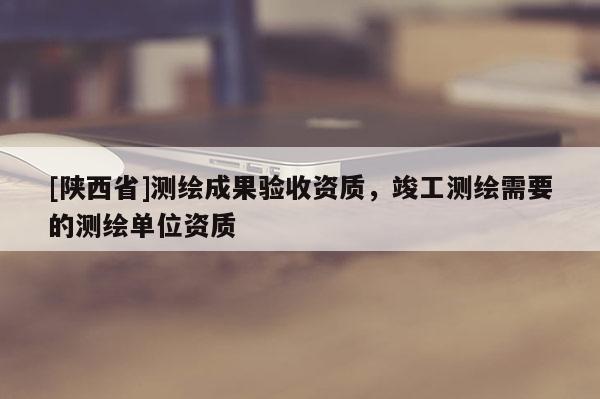 [陕西省]测绘成果验收资质，竣工测绘需要的测绘单位资质